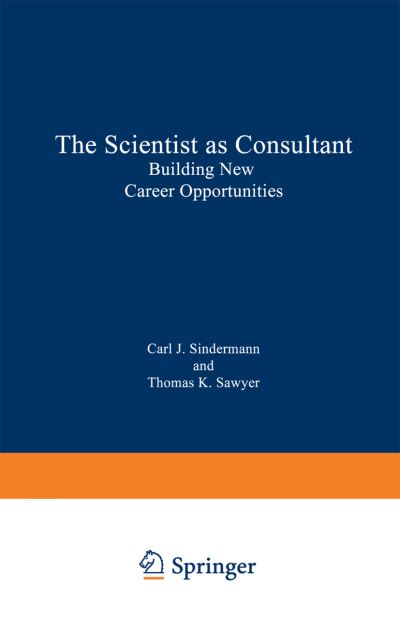 The Scientist as Consultant
Building New Career Opportunities

Carl J. Sindermann
and
Thomas K. Sawyer

Springer